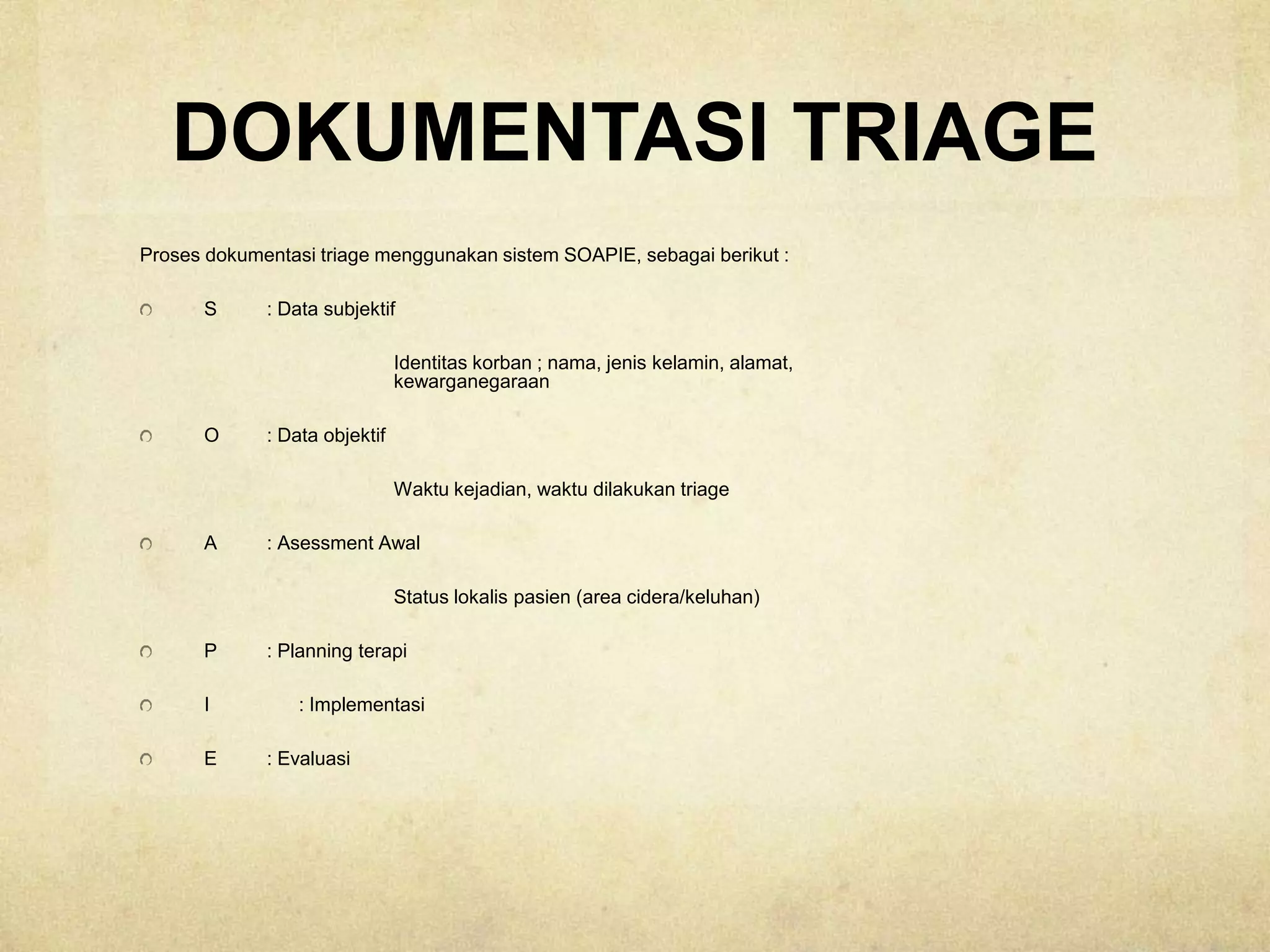 DOKUMENTASI TRIAGE

Proses dokumentasi triage menggunakan sistem SOAPIE, sebagai berikut :

S : Data subjektif

Identitas korban ; nama, jenis kelamin, alamat, kewarganegaraan

O : Data objektif

Waktu kejadian, waktu dilakukan triage

A : Asessment Awal

Status lokalis pasien (area cidera/keluhan)

P : Planning terapi

I : Implementasi

E : Evaluasi